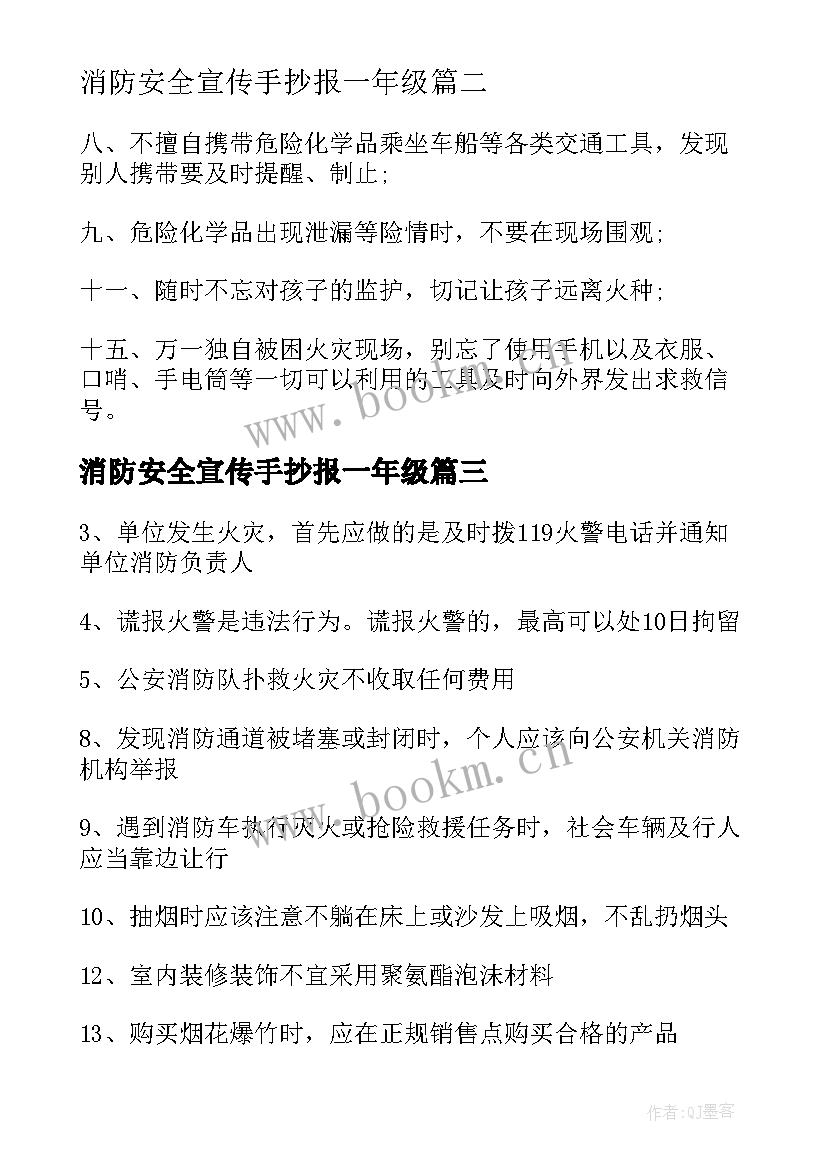 消防安全宣传手抄报一年级篇二

八、不擅自携带危险化学品乘坐车船等各类交通工具，发现别人携带要及时提醒、制止;

九、危险化学品出现泄漏等险情时，不要在现场围观;

十一、随时不忘对孩子的监护，切记让孩子远离火种;

十五、万一独自被困火灾现场，别忘了使用手机以及衣服、口哨、手电筒等一切可以利用的工具及时向外界发出求救信号。

www.bookm.cn

消防安全宣传手抄报一年级篇三

3、单位发生火灾，首先应做的是及时拨119火警电话并通知单位消防负责人

4、谎报火警是违法行为。谎报火警的，最高可以处10日拘留

5、公安消防队扑救火灾不收取任何费用

8、发现消防通道被堵塞或封闭时，个人应该向公安机关消防机构举报

www.bookm.cn

9、遇到消防车执行灭火或抢险救援任务时，社会车辆及行人应当靠边让行

10、抽烟时应该注意不躺在床上或沙发上吸烟，不乱扔烟头

12、室内装修装饰不宜采用聚氨酯泡沫材料

13、购买烟花爆竹时，应在正规销售点购买合格的产品

作者:QJ墨客